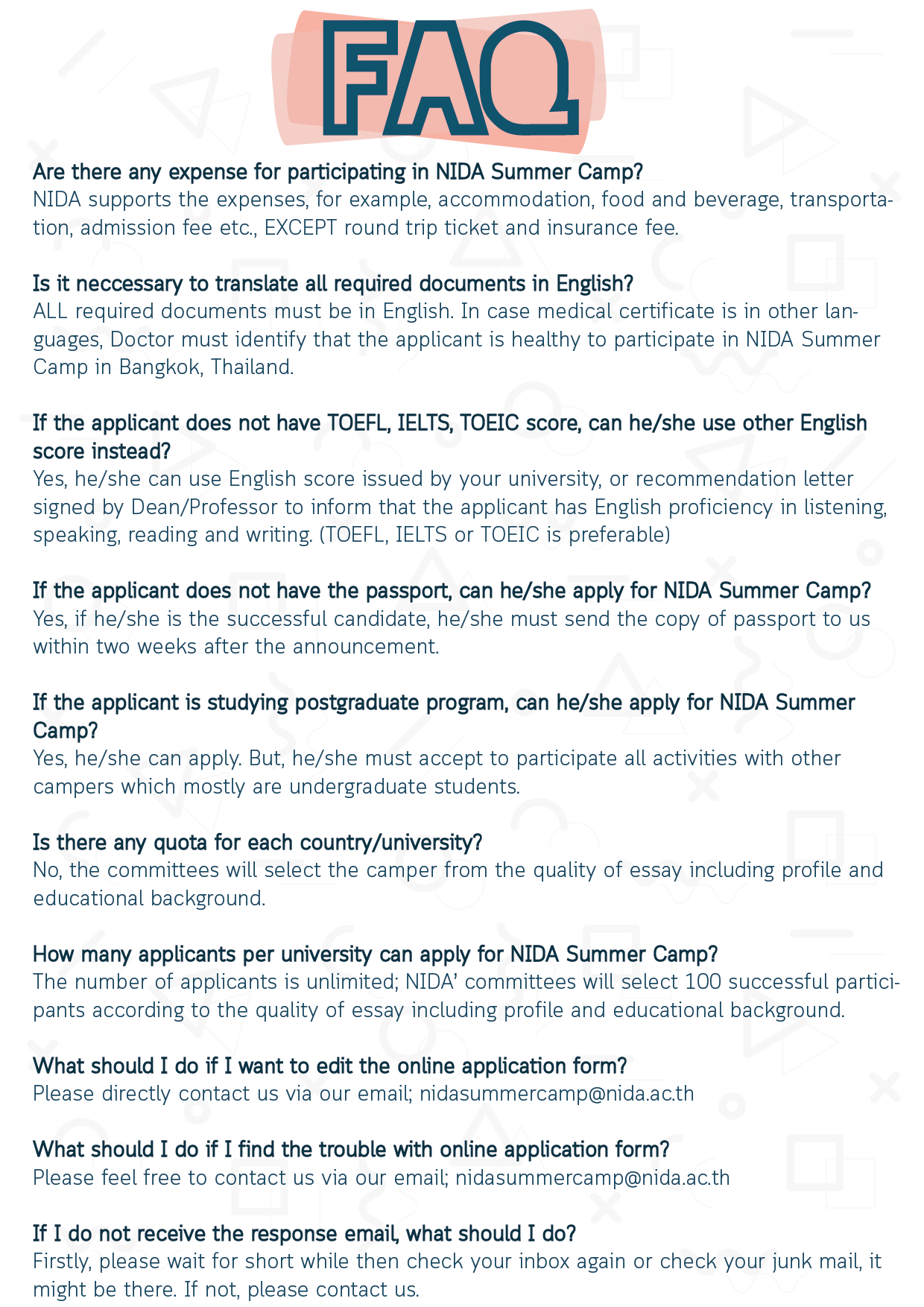 FAQ

Are there any expense for participating in NIDA Summer Camp?
NIDA supports the expenses, for example, accommodation, food and beverage, transportation, admission fee etc., EXCEPT round trip ticket and insurance fee.

Is it neccessary to translate all required documents in English?
ALL required documents must be in English. In case medical certificate is in other languages, Doctor must identify that the applicant is healthy to participate in NIDA Summer Camp in Bangkok, Thailand.

If the applicant does not have TOEFL, IELTS, TOEIC score, can he/she use other English score instead?
Yes, he/she can use English score issued by your university, or recommendation letter signed by Dean/Professor to inform that the applicant has English proficiency in listening, speaking, reading and writing. (TOEFL, IELTS or TOEIC is preferable)

If the applicant does not have the passport, can he/she apply for NIDA Summer Camp?
Yes, if he/she is the successful candidate, he/she must send the copy of passport to us within two weeks after the announcement.

If the applicant is studying postgraduate program, can he/she apply for NIDA Summer Camp?
Yes, he/she can apply. But, he/she must accept to participate all activities with other campers which mostly are undergraduate students.

Is there any quota for each country/university?
No, the committees will select the camper from the quality of essay including profile and educational background.

How many applicants per university can apply for NIDA Summer Camp?
The number of applicants is unlimited; NIDA' committees will select 100 successful participants according to the quality of essay including profile and educational background.

What should I do if I want to edit the online application form?
Please directly contact us via our email; nidasummercamp@nida.ac.th

What should I do if I find the trouble with online application form?
Please feel free to contact us via our email; nidasummercamp@nida.ac.th

If I do not receive the response email, what should I do?
Firstly, please wait for short while then check your inbox again or check your junk mail, it might be there. If not, please contact us.